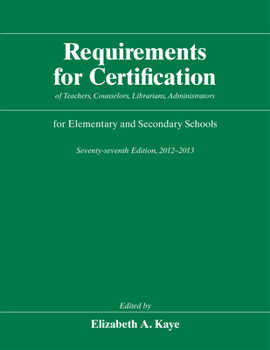 Requirements for Certification

of Teachers, Counselors, Librarians, Administrators

for Elementary and Secondary Schools

Seventy-seventh Edition, 2012–2013

Edited by

Elizabeth A. Kaye